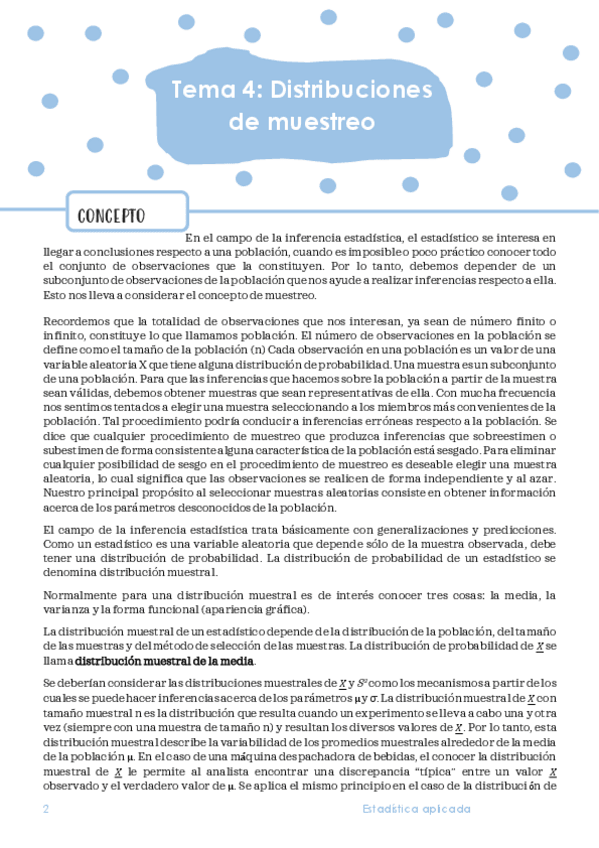 Tema 4: Distribuciones de muestreo

CONCEPTO

En el campo de la inferencia estadística, el estadístico se interesa en llegar a conclusiones respecto a una población, cuando es imposible o poco práctico conocer todo el conjunto de observaciones que la constituyen. Por lo tanto, debemos depender de un subconjunto de observaciones de la población que nos ayude a realizar inferencias respecto a ella. Esto nos lleva a considerar el concepto de muestreo.

Recordemos que la totalidad de observaciones que nos interesan, ya sean de número finito o infinito, constituye lo que llamamos población. El número de observaciones en la población se define como el tamaño de la población (n) Cada observación en una población es un valor de una variable aleatoria X que tiene alguna distribución de probabilidad. Una muestra es un subconjunto de una población. Para que las inferencias que hacemos sobre la población a partir de la muestra sean válidas, debemos obtener muestras que sean representativas de ella. Con mucha frecuencia nos sentimos tentados a elegir una muestra seleccionando a los miembros más convenientes de la población. Tal procedimiento podría conducir a inferencias erróneas respecto a la población. Se dice que cualquier procedimiento de muestreo que produzca inferencias que sobreestimen o subestimen de forma consistente alguna característica de la población está sesgado. Para eliminar cualquier posibilidad de sesgo en el procedimiento de muestreo es deseable elegir una muestra aleatoria, lo cual significa que las observaciones se realicen de forma independiente y al azar. Nuestro principal propósito al seleccionar muestras aleatorias consiste en obtener información acerca de los parámetros desconocidos de la población.

El campo de la inferencia estadística trata básicamente con generalizaciones y predicciones. Como un estadístico es una variable aleatoria que depende sólo de la muestra observada, debe tener una distribución de probabilidad. La distribución de probabilidad de un estadístico se denomina distribución muestral.

Normalmente para una distribución muestral es de interés conocer tres cosas: la media, la varianza y la forma funcional (apariencia gráfica).

La distribución muestral de un estadístico depende de la distribución de la población, del tamaño de las muestras y del método de selección de las muestras. La distribución de probabilidad de $\underline{X}$ se llama distribución muestral de la media.

Se deberían considerar las distribuciones muestrales de $\underline{X}$ y $S^2$ como los mecanismos a partir de los cuales se puede hacer inferencias acerca de los parámetros $\mu$ y $\sigma$. La distribución muestral de $\underline{X}$ con tamaño muestral n es la distribución que resulta cuando un experimento se lleva a cabo una y otra vez (siempre con una muestra de tamaño n) y resultan los diversos valores de $\underline{X}$. Por lo tanto, esta distribución muestral describe la variabilidad de los promedios muestrales alrededor de la media de la población $\mu$. En el caso de una máquina despachadora de bebidas, el conocer la distribución muestral de $\underline{X}$ le permite al analista encontrar una discrepancia "típica" entre un valor $\underline{X}$ observado y el verdadero valor de $\mu$. Se aplica el mismo principio en el caso de la distribución de

2 Estadística aplicada